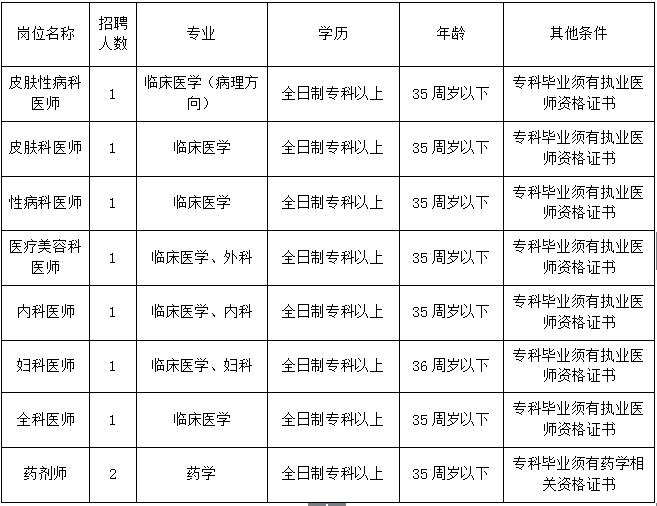 | 岗位名称 | 招聘人数 | 专业 | 学历 | 年龄 | 其他条件 |
|---|---|---|---|---|---|
| 皮肤性病科医师 | 1 | 临床医学（病理方向） | 全日制专科以上 | 35 周岁以下 | 专科毕业须有执业医师资格证书 |
| 皮肤科医师 | 1 | 临床医学 | 全日制专科以上 | 35 周岁以下 | 专科毕业须有执业医师资格证书 |
| 性病科医师 | 1 | 临床医学 | 全日制专科以上 | 35 周岁以下 | 专科毕业须有执业医师资格证书 |
| 医疗美容科医师 | 1 | 临床医学、外科 | 全日制专科以上 | 35 周岁以下 | 专科毕业须有执业医师资格证书 |
| 内科医师 | 1 | 临床医学、内科 | 全日制专科以上 | 35 周岁以下 | 专科毕业须有执业医师资格证书 |
| 妇科医师 | 1 | 临床医学、妇科 | 全日制专科以上 | 36 周岁以下 | 专科毕业须有执业医师资格证书 |
| 全科医师 | 1 | 临床医学 | 全日制专科以上 | 35 周岁以下 | 专科毕业须有执业医师资格证书 |
| 药剂师 | 2 | 药学 | 全日制专科以上 | 35 周岁以下 | 专科毕业须有药学相关资格证书 |